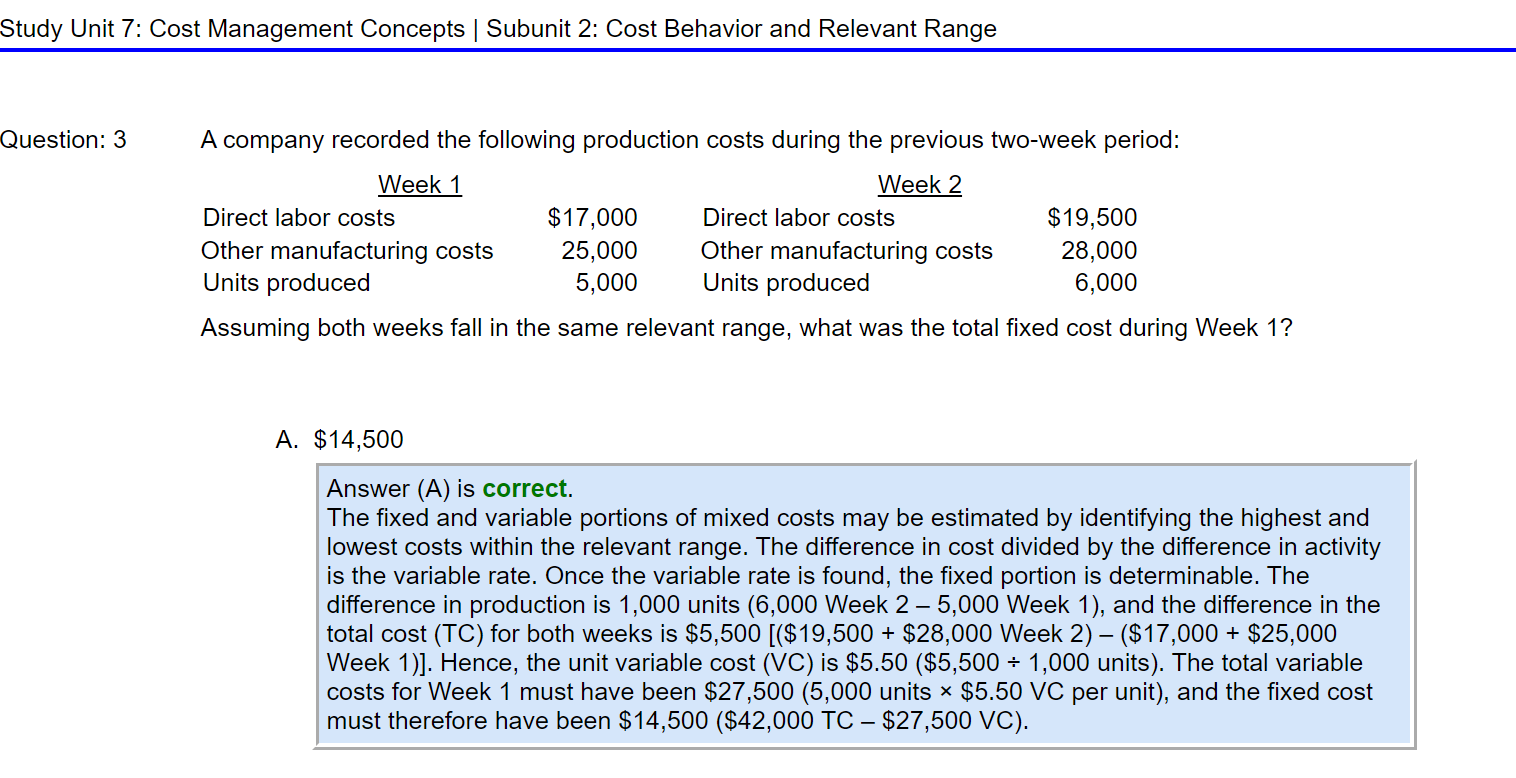 Study Unit 7: Cost Management Concepts | Subunit 2: Cost Behavior and Relevant Range

Question: 3

A company recorded the following production costs during the previous two-week period:

| Week 1 | | Week 2 | |
|---|---|---|---|
| Direct labor costs | \$17,000 | Direct labor costs | \$19,500 |
| Other manufacturing costs | 25,000 | Other manufacturing costs | 28,000 |
| Units produced | 5,000 | Units produced | 6,000 |

Assuming both weeks fall in the same relevant range, what was the total fixed cost during Week 1?

A. \$14,500

Answer (A) is correct.
The fixed and variable portions of mixed costs may be estimated by identifying the highest and lowest costs within the relevant range. The difference in cost divided by the difference in activity is the variable rate. Once the variable rate is found, the fixed portion is determinable. The difference in production is 1,000 units (6,000 Week 2 – 5,000 Week 1), and the difference in the total cost (TC) for both weeks is \$5,500 [(\$19,500 + \$28,000 Week 2) – (\$17,000 + \$25,000 Week 1)]. Hence, the unit variable cost (VC) is \$5.50 (\$5,500 ÷ 1,000 units). The total variable costs for Week 1 must have been \$27,500 (5,000 units × \$5.50 VC per unit), and the fixed cost must therefore have been \$14,500 (\$42,000 TC – \$27,500 VC).